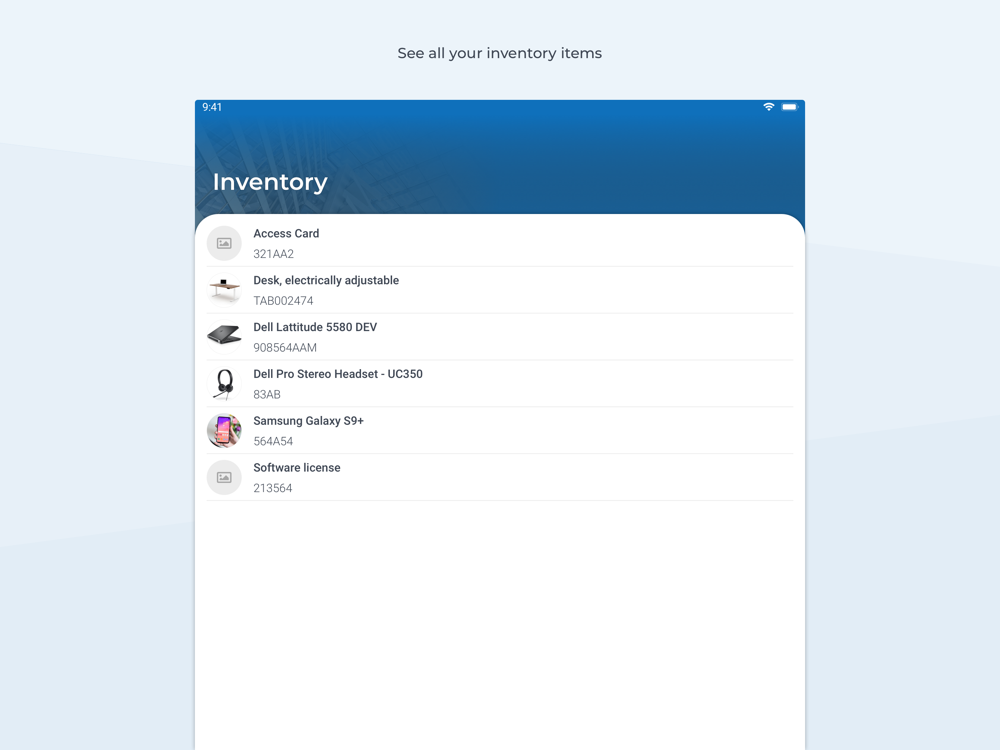 See all your inventory items

9:41

Inventory

Access Card
321AA2

Desk, electrically adjustable
TAB002474

Dell Lattitude 5580 DEV
908564AAM

Dell Pro Stereo Headset - UC350
83AB

Samsung Galaxy S9+
564A54

Software license
213564